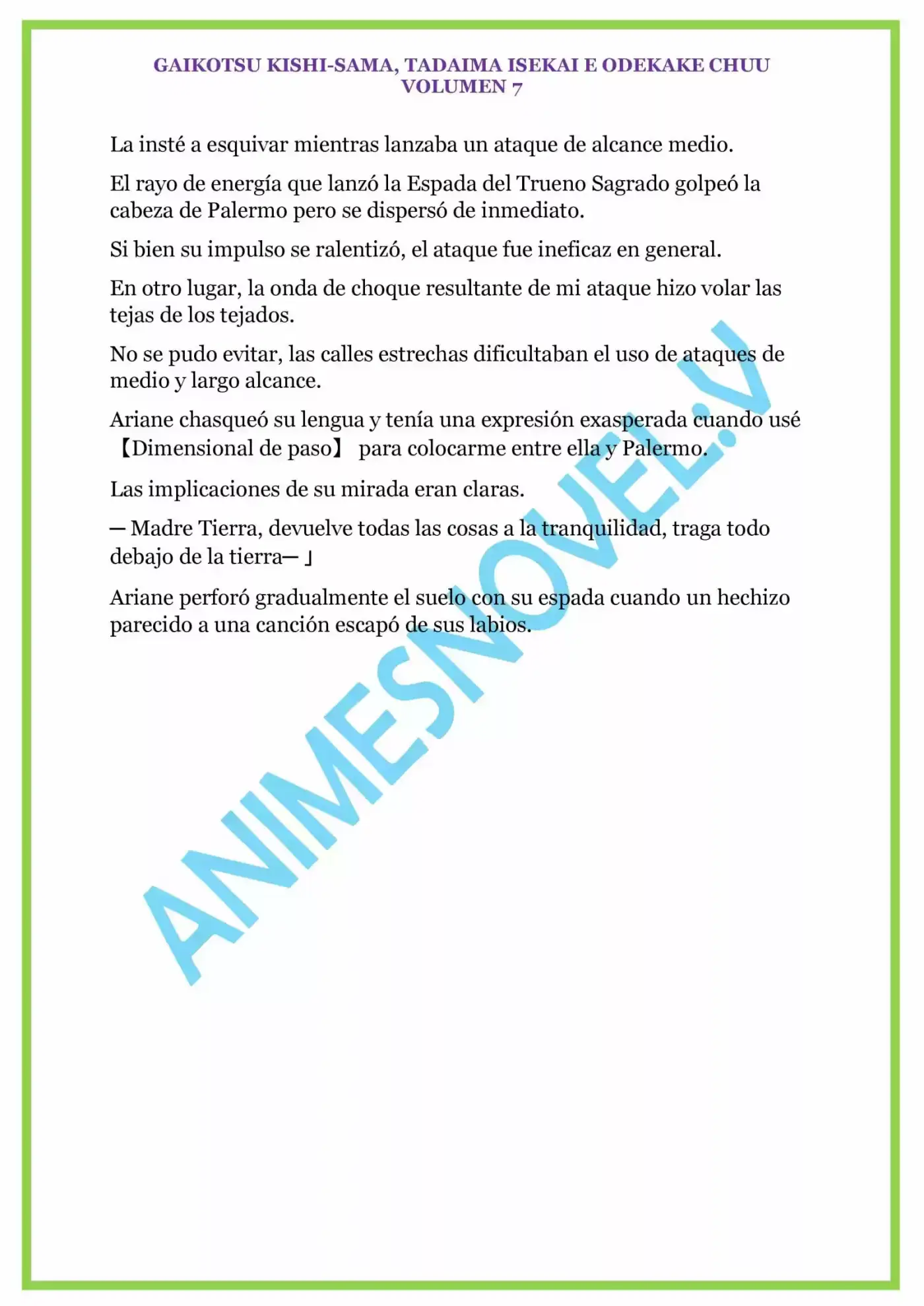 GAIKOTSU KISHI-SAMA, TADAIMA ISEKAI E ODEKAKE CHUU
VOLUMEN 7

La insté a esquivar mientras lanzaba un ataque de alcance medio.

El rayo de energía que lanzó la Espada del Trueno Sagrado golpeó la cabeza de Palermo pero se dispersó de inmediato.

Si bien su impulso se ralentizó, el ataque fue ineficaz en general.

En otro lugar, la onda de choque resultante de mi ataque hizo volar las tejas de los tejados.

No se pudo evitar, las calles estrechas dificultaban el uso de ataques de medio y largo alcance.

Ariane chasqueó su lengua y tenía una expresión exasperada cuando usé 【Dimensional de paso】 para colocarme entre ella y Palermo.

Las implicaciones de su mirada eran claras.

— Madre Tierra, devuelve todas las cosas a la tranquilidad, traga todo debajo de la tierra— 」

Ariane perforó gradualmente el suelo con su espada cuando un hechizo parecido a una canción escapó de sus labios.

ANIMESNOVEL.V